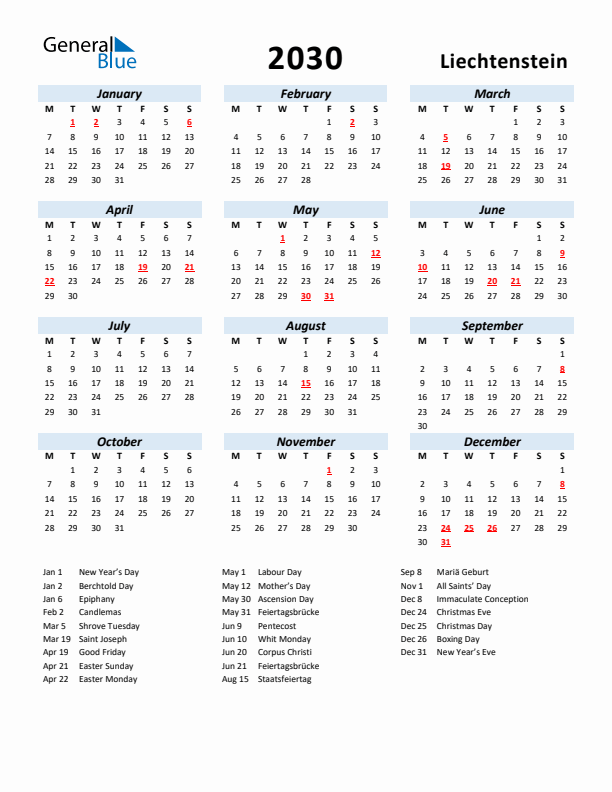 General Blue

2030

Liechtenstein

January

| M | T | W | T | F | S | S |
|---|---|---|---|---|---|---|
| | 1 | 2 | 3 | 4 | 5 | 6 |
| 7 | 8 | 9 | 10 | 11 | 12 | 13 |
| 14 | 15 | 16 | 17 | 18 | 19 | 20 |
| 21 | 22 | 23 | 24 | 25 | 26 | 27 |
| 28 | 29 | 30 | 31 | | | |

February

| M | T | W | T | F | S | S |
|---|---|---|---|---|---|---|
| | | | | 1 | 2 | 3 |
| 4 | 5 | 6 | 7 | 8 | 9 | 10 |
| 11 | 12 | 13 | 14 | 15 | 16 | 17 |
| 18 | 19 | 20 | 21 | 22 | 23 | 24 |
| 25 | 26 | 27 | 28 | | | |

March

| M | T | W | T | F | S | S |
|---|---|---|---|---|---|---|
| | | | | 1 | 2 | 3 |
| 4 | 5 | 6 | 7 | 8 | 9 | 10 |
| 11 | 12 | 13 | 14 | 15 | 16 | 17 |
| 18 | 19 | 20 | 21 | 22 | 23 | 24 |
| 25 | 26 | 27 | 28 | 29 | 30 | 31 |

April

| M | T | W | T | F | S | S |
|---|---|---|---|---|---|---|
| 1 | 2 | 3 | 4 | 5 | 6 | 7 |
| 8 | 9 | 10 | 11 | 12 | 13 | 14 |
| 15 | 16 | 17 | 18 | 19 | 20 | 21 |
| 22 | 23 | 24 | 25 | 26 | 27 | 28 |
| 29 | 30 | | | | | |

May

| M | T | W | T | F | S | S |
|---|---|---|---|---|---|---|
| | | 1 | 2 | 3 | 4 | 5 |
| 6 | 7 | 8 | 9 | 10 | 11 | 12 |
| 13 | 14 | 15 | 16 | 17 | 18 | 19 |
| 20 | 21 | 22 | 23 | 24 | 25 | 26 |
| 27 | 28 | 29 | 30 | 31 | | |

June

| M | T | W | T | F | S | S |
|---|---|---|---|---|---|---|
| | | | | | 1 | 2 |
| 3 | 4 | 5 | 6 | 7 | 8 | 9 |
| 10 | 11 | 12 | 13 | 14 | 15 | 16 |
| 17 | 18 | 19 | 20 | 21 | 22 | 23 |
| 24 | 25 | 26 | 27 | 28 | 29 | 30 |

July

| M | T | W | T | F | S | S |
|---|---|---|---|---|---|---|
| 1 | 2 | 3 | 4 | 5 | 6 | 7 |
| 8 | 9 | 10 | 11 | 12 | 13 | 14 |
| 15 | 16 | 17 | 18 | 19 | 20 | 21 |
| 22 | 23 | 24 | 25 | 26 | 27 | 28 |
| 29 | 30 | 31 | | | | |

August

| M | T | W | T | F | S | S |
|---|---|---|---|---|---|---|
| | | | 1 | 2 | 3 | 4 |
| 5 | 6 | 7 | 8 | 9 | 10 | 11 |
| 12 | 13 | 14 | 15 | 16 | 17 | 18 |
| 19 | 20 | 21 | 22 | 23 | 24 | 25 |
| 26 | 27 | 28 | 29 | 30 | 31 | |

September

| M | T | W | T | F | S | S |
|---|---|---|---|---|---|---|
| | | | | | | 1 |
| 2 | 3 | 4 | 5 | 6 | 7 | 8 |
| 9 | 10 | 11 | 12 | 13 | 14 | 15 |
| 16 | 17 | 18 | 19 | 20 | 21 | 22 |
| 23 | 24 | 25 | 26 | 27 | 28 | 29 |
| 30 | | | | | | |

October

| M | T | W | T | F | S | S |
|---|---|---|---|---|---|---|
| | 1 | 2 | 3 | 4 | 5 | 6 |
| 7 | 8 | 9 | 10 | 11 | 12 | 13 |
| 14 | 15 | 16 | 17 | 18 | 19 | 20 |
| 21 | 22 | 23 | 24 | 25 | 26 | 27 |
| 28 | 29 | 30 | 31 | | | |

November

| M | T | W | T | F | S | S |
|---|---|---|---|---|---|---|
| | | | | 1 | 2 | 3 |
| 4 | 5 | 6 | 7 | 8 | 9 | 10 |
| 11 | 12 | 13 | 14 | 15 | 16 | 17 |
| 18 | 19 | 20 | 21 | 22 | 23 | 24 |
| 25 | 26 | 27 | 28 | 29 | 30 | |

December

| M | T | W | T | F | S | S |
|---|---|---|---|---|---|---|
| | | | | | | 1 |
| 2 | 3 | 4 | 5 | 6 | 7 | 8 |
| 9 | 10 | 11 | 12 | 13 | 14 | 15 |
| 16 | 17 | 18 | 19 | 20 | 21 | 22 |
| 23 | 24 | 25 | 26 | 27 | 28 | 29 |
| 30 | 31 | | | | | |

Jan 1 New Year's Day
Jan 2 Berchtold Day
Jan 6 Epiphany
Feb 2 Candlemas
Mar 5 Shrove Tuesday
Mar 19 Saint Joseph
Apr 19 Good Friday
Apr 21 Easter Sunday
Apr 22 Easter Monday

May 1 Labour Day
May 12 Mother's Day
May 30 Ascension Day
May 31 Feiertagsbrücke
Jun 9 Pentecost
Jun 10 Whit Monday
Jun 20 Corpus Christi
Jun 21 Feiertagsbrücke
Aug 15 Staatsfeiertag

Sep 8 Mariä Geburt
Nov 1 All Saints' Day
Dec 8 Immaculate Conception
Dec 24 Christmas Eve
Dec 25 Christmas Day
Dec 26 Boxing Day
Dec 31 New Year's Eve